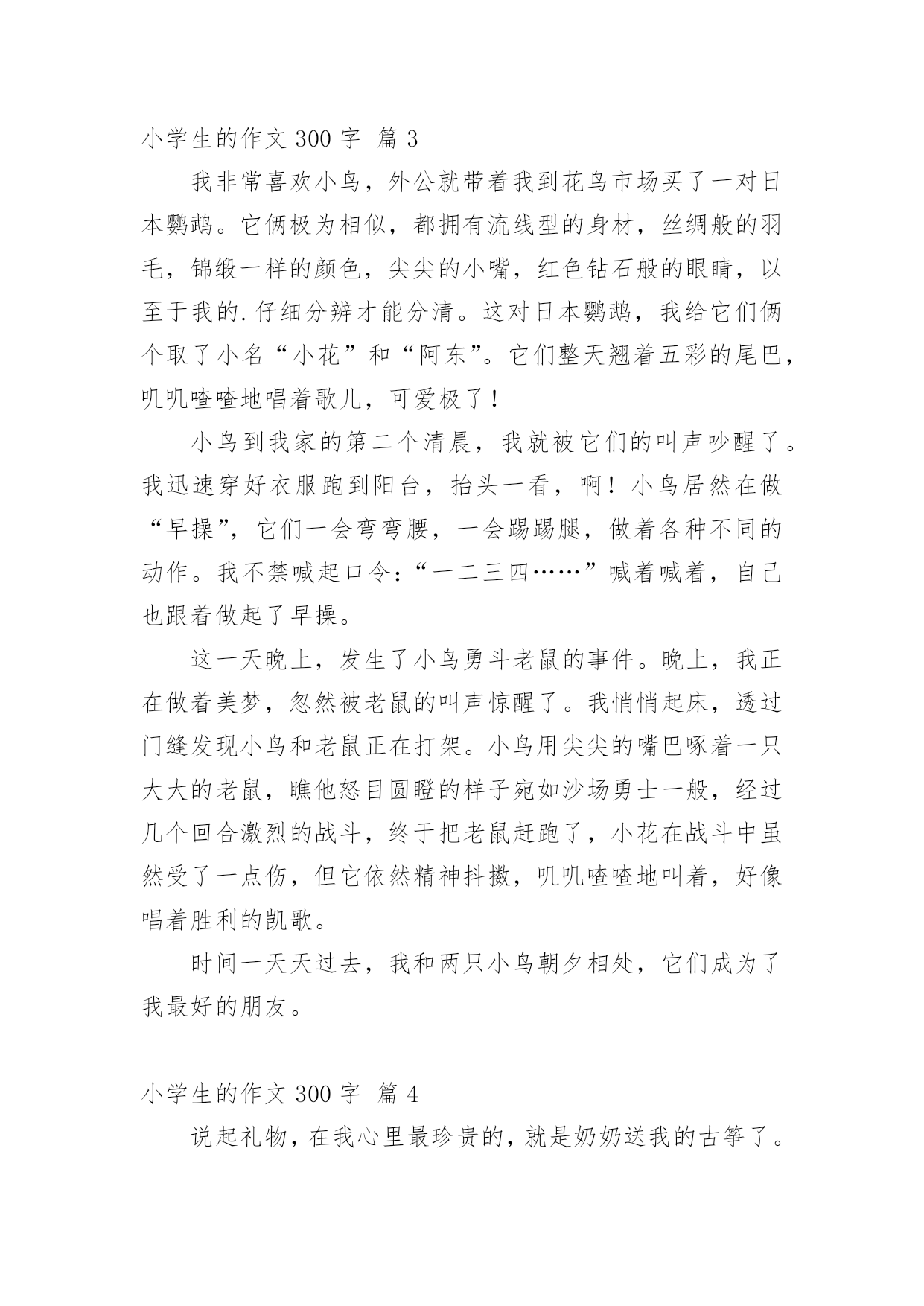 小学生的作文 300 字 篇 3

我非常喜欢小鸟，外公就带着我到花鸟市场买了一对日本鹦鹉。它俩极为相似，都拥有流线型的身材，丝绸般的羽毛，锦缎一样的颜色，尖尖的小嘴，红色钻石般的眼睛，以至于我的.仔细分辨才能分清。这对日本鹦鹉，我给它们俩个取了小名“小花”和“阿东”。它们整天翘着五彩的尾巴，叽叽喳喳地唱着歌儿，可爱极了！

小鸟到我家的第二个清晨，我就被它们的叫声吵醒了。我迅速穿好衣服跑到阳台，抬头一看，啊！小鸟居然在做“早操”，它们一会弯弯腰，一会踢踢腿，做着各种不同的动作。我不禁喊起口令：“一二三四……”喊着喊着，自己也跟着做起了早操。

这一天晚上，发生了小鸟勇斗老鼠的事件。晚上，我正在做着美梦，忽然被老鼠的叫声惊醒了。我悄悄起床，透过门缝发现小鸟和老鼠正在打架。小鸟用尖尖的嘴巴啄着一只大大的老鼠，瞧他怒目圆瞪的样子宛如沙场勇士一般，经过几个回合激烈的战斗，终于把老鼠赶跑了，小花在战斗中虽然受了一点伤，但它依然精神抖擞，叽叽喳喳地叫着，好像唱着胜利的凯歌。

时间一天天过去，我和两只小鸟朝夕相处，它们成为了我最好的朋友。

小学生的作文 300 字 篇 4

说起礼物，在我心里最珍贵的，就是奶奶送我的古筝了。